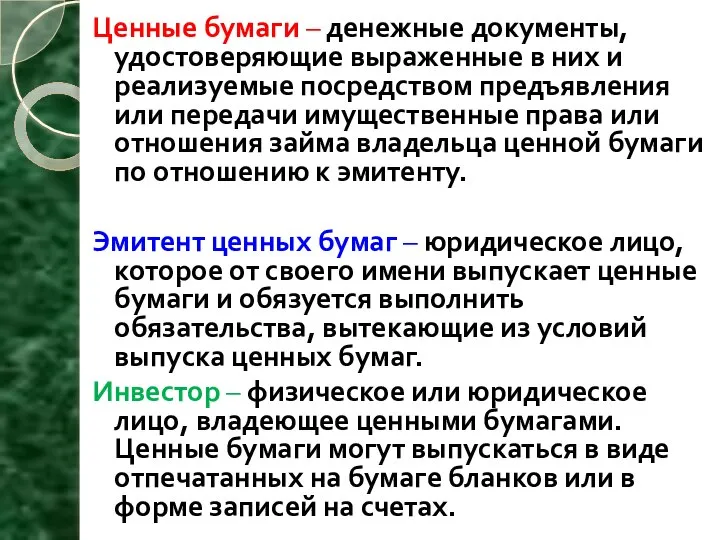 Ценные бумаги – денежные документы, удостоверяющие выраженные в них и реализуемые посредством предъявления или передачи имущественные права или отношения займа владельца ценной бумаги по отношению к эмитенту.

Эмитент ценных бумаг – юридическое лицо, которое от своего имени выпускает ценные бумаги и обязуется выполнить обязательства, вытекающие из условий выпуска ценных бумаг.

Инвестор – физическое или юридическое лицо, владеющее ценными бумагами. Ценные бумаги могут выпускаться в виде отпечатанных на бумаге бланков или в форме записей на счетах.